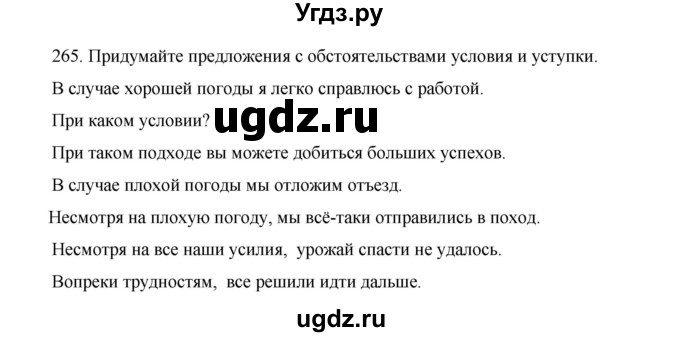 Угдз.ру

265. Придумайте предложения с обстоятельствами условия и уступки.

В случае хорошей погоды я легко справлюсь с работой.

При каком условии? ugdz.ru

При таком подходе вы можете добиться больших успехов.

В случае плохой погоды мы отложим отъезд.

Несмотря на плохую погоду, мы всё-таки отправились в поход.

Несмотря на все наши усилия, урожай спасти не удалось.

Вопреки трудностям, все решили идти дальше.

ugdz.ru